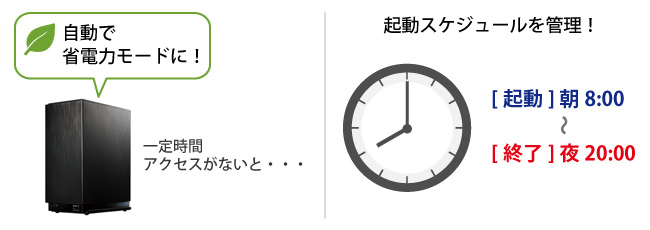 自動で
省電力モードに！

一定時間
アクセスがないと・・・

起動スケジュールを管理！

[ 起動 ] 朝 8:00
～
[ 終了 ] 夜 20:00